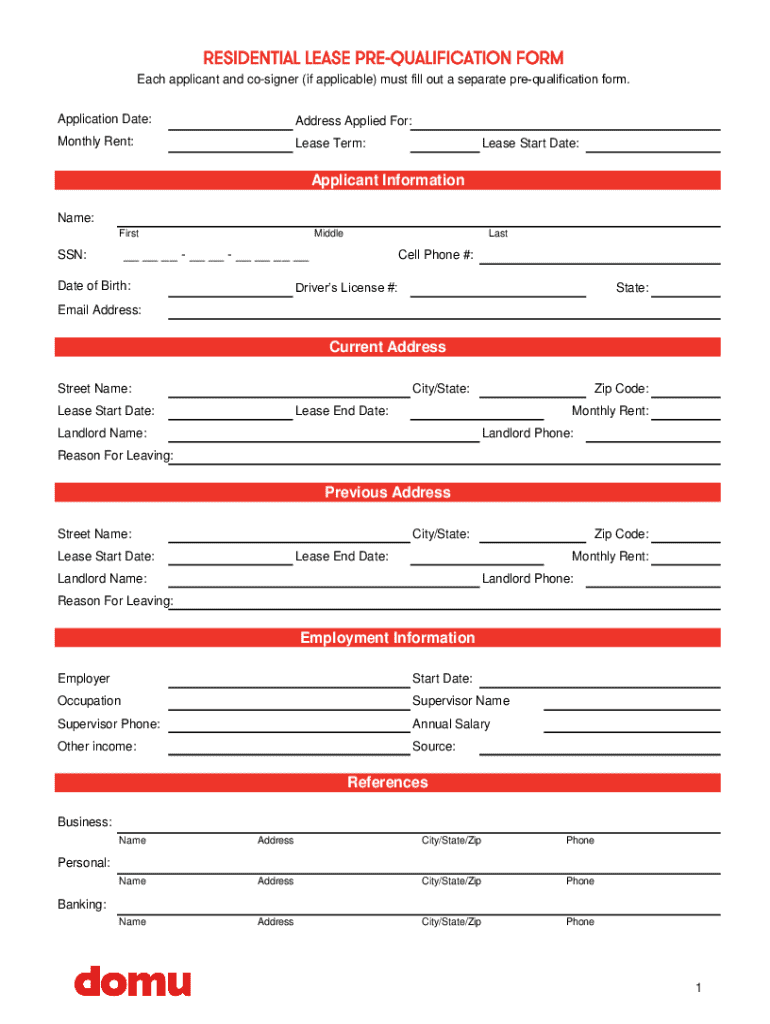 RESIDENTIAL LEASE PRE-QUALIFICATION FORM

Each applicant and co-signer (if applicable) must fill out a separate pre-qualification form.

Application Date: Address Applied For:

Monthly Rent: Lease Term: Lease Start Date:

Applicant Information

Name:
First Middle Last

SSN: __ __ __ - __ __ - __ __ __ __ Cell Phone #:

Date of Birth: Driver's License #: State:

Email Address:

Current Address

Street Name: City/State: Zip Code:

Lease Start Date: Lease End Date: Monthly Rent:

Landlord Name: Landlord Phone:

Reason For Leaving:

Previous Address

Street Name: City/State: Zip Code:

Lease Start Date: Lease End Date: Monthly Rent:

Landlord Name: Landlord Phone:

Reason For Leaving:

Employment Information

Employer Start Date:

Occupation Supervisor Name

Supervisor Phone: Annual Salary

Other income: Source:

References

Business:
Name Address City/State/Zip Phone

Personal:
Name Address City/State/Zip Phone

Banking:
Name Address City/State/Zip Phone

domu

1